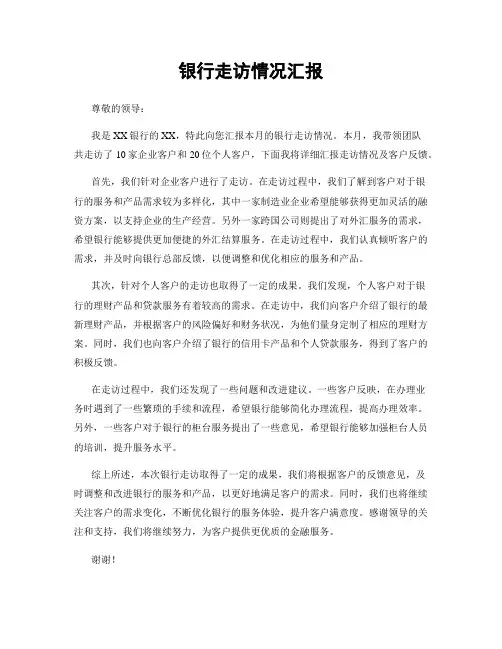 银行走访情况汇报

尊敬的领导：

我是XX银行的XX，特此向您汇报本月的银行走访情况。本月，我带领团队共走访了10家企业客户和20位个人客户，下面我将详细汇报走访情况及客户反馈。

首先，我们针对企业客户进行了走访。在走访过程中，我们了解到客户对于银行的服务和产品需求较为多样化，其中一家制造业企业希望能够获得更加灵活的融资方案，以支持企业的生产经营。另外一家跨国公司则提出了对外汇服务的需求，希望银行能够提供更加便捷的外汇结算服务。在走访过程中，我们认真倾听客户的需求，并及时向银行总部反馈，以便调整和优化相应的服务和产品。

其次，针对个人客户的走访也取得了一定的成果。我们发现，个人客户对于银行的理财产品和贷款服务有着较高的需求。在走访中，我们向客户介绍了银行的最新理财产品，并根据客户的风险偏好和财务状况，为他们量身定制了相应的理财方案。同时，我们也向客户介绍了银行的信用卡产品和个人贷款服务，得到了客户的积极反馈。

在走访过程中，我们还发现了一些问题和改进建议。一些客户反映，在办理业务时遇到了一些繁琐的手续和流程，希望银行能够简化办理流程，提高办理效率。另外，一些客户对于银行的柜台服务提出了一些意见，希望银行能够加强柜台人员的培训，提升服务水平。

综上所述，本次银行走访取得了一定的成果，我们将根据客户的反馈意见，及时调整和改进银行的服务和产品，以更好地满足客户的需求。同时，我们也将继续关注客户的需求变化，不断优化银行的服务体验，提升客户满意度。感谢领导的关注和支持，我们将继续努力，为客户提供更优质的金融服务。

谢谢！